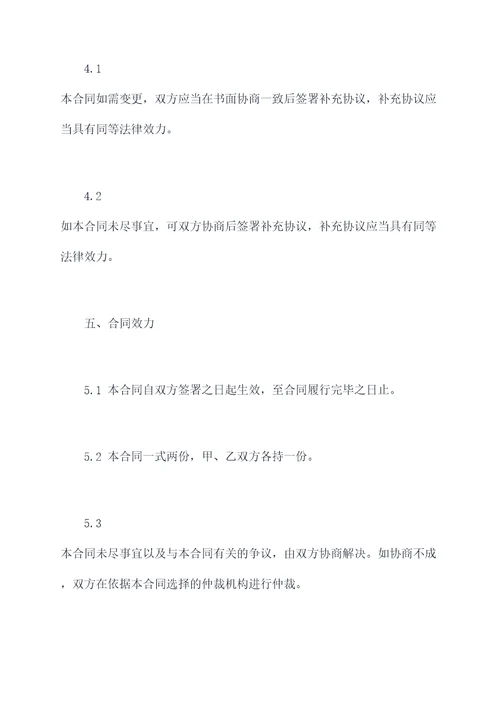 4.1

本合同如需变更，双方应当在书面协商一致后签署补充协议，补充协议应当具有同等法律效力。

4.2

如本合同未尽事宜，可双方协商后签署补充协议，补充协议应当具有同等法律效力。

五、合同效力

5.1 本合同自双方签署之日起生效，至合同履行完毕之日止。

5.2 本合同一式两份，甲、乙双方各持一份。

5.3

本合同未尽事宜以及与本合同有关的争议，由双方协商解决。如协商不成，双方在依据本合同选择的仲裁机构进行仲裁。